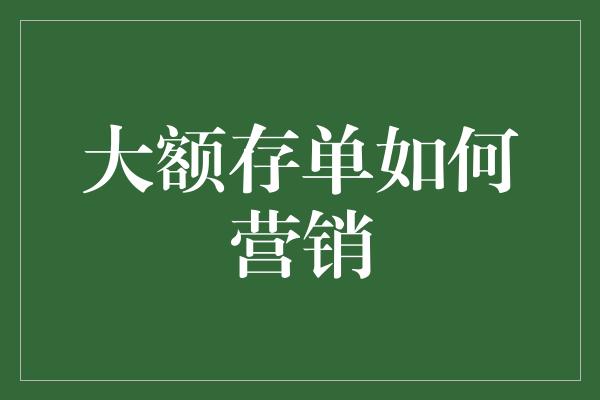 大额存单如何营销